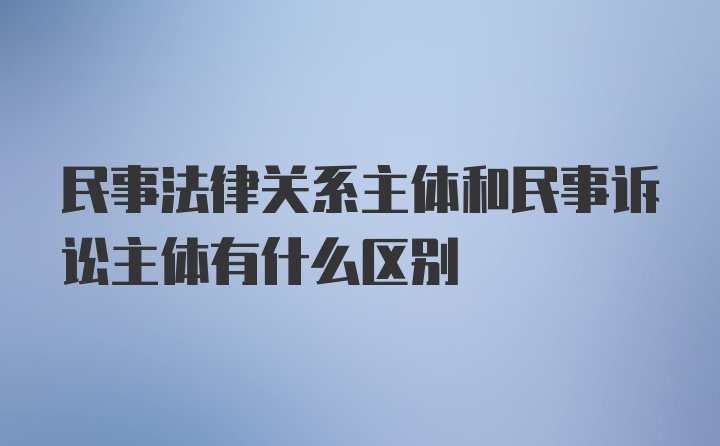 民事法律关系主体和民事诉讼主体有什么区别